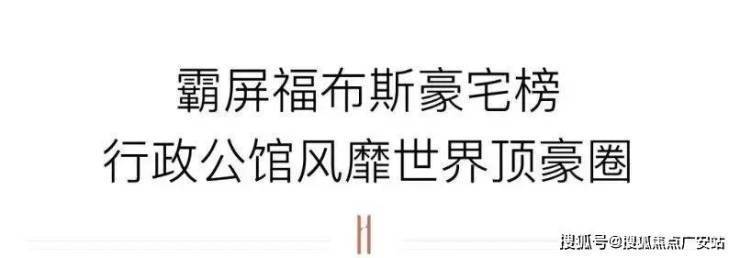 霸屏福布斯豪宅榜
行政公馆风靡世界顶豪圈

搜狐号@搜狐焦点广安站